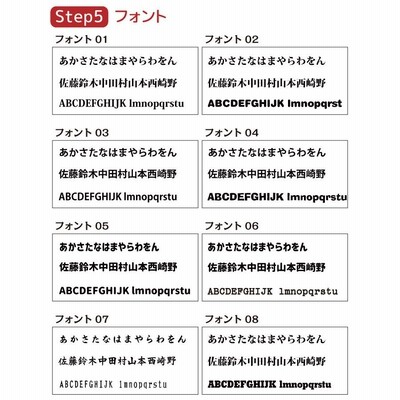 Step5 フォント

フォント 01

あかさたなはまやらわをん
佐藤鈴木中田村山本西崎野
ABCDEFGHIJK lmnopqrstu

フォント 02

あかさたなはまやらわをん
佐藤鈴木中田村山本西崎野
ABCDEFGHIJK lmnopqrst

フォント 03

あかさたなはまやらわをん
佐藤鈴木中田村山本西崎野
ABCDEFGHIJK lmnopqrstu

フォント 04

あかさたなはまやらわをん
佐藤鈴木中田村山本西崎野
ABCDEFGHIJK lmnopqrstu

フォント 05

あかさたなはまやらわをん
佐藤鈴木中田村山本西崎野
ABCDEFGHIJK lmnopqrstu

フォント 06

あかさたなはまやらわをん
佐藤鈴木中田村山本西崎野
ABCDEFGHIJK lmnopqrstu

フォント 07

あかさたなはまやらわをん
佐藤鈴木中田村山本西崎野
ABCDEFGHIJK lmnopqrstu

フォント 08

あかさたなはまやらわをん
佐藤鈴木中田村山本西崎野
ABCDEFGHIJK lmnopqrstu